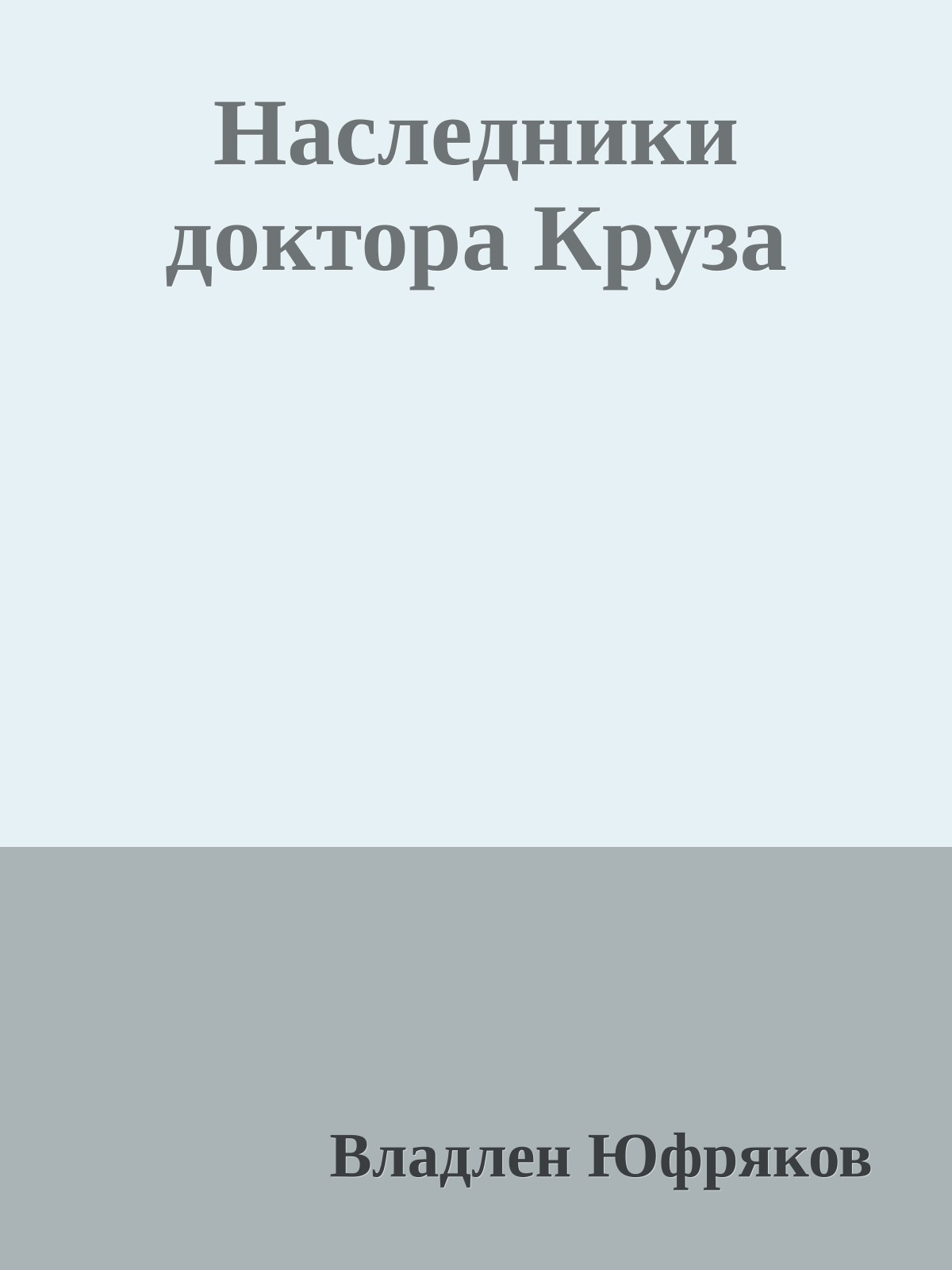 Наследники доктора Круза

Владлен Юфряков